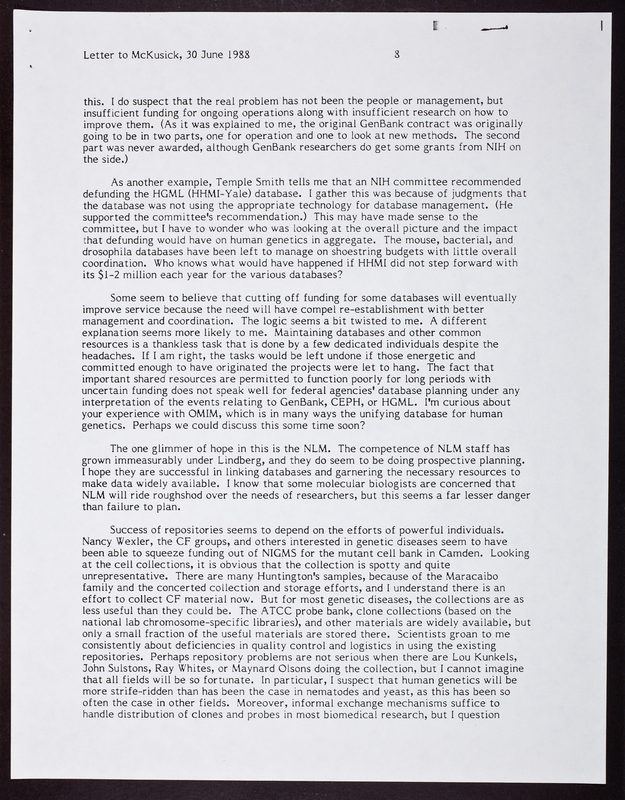 Letter to McKusick, 30 June 1988 8

this. I do suspect that the real problem has not been the people or management, but insufficient funding for ongoing operations along with insufficient research on how to improve them. (As it was explained to me, the original GenBank contract was originally going to be in two parts, one for operation and one to look at new methods. The second part was never awarded, although GenBank researchers do get some grants from NIH on the side.)

As another example, Temple Smith tells me that an NIH committee recommended defunding the HGML (HHMI-Yale) database. I gather this was because of judgments that the database was not using the appropriate technology for database management. (He supported the committee's recommendation.) This may have made sense to the committee, but I have to wonder who was looking at the overall picture and the impact that defunding would have on human genetics in aggregate. The mouse, bacterial, and drosophila databases have been left to manage on shoestring budgets with little overall coordination. Who knows what would have happened if HHMI did not step forward with its $1-2 million each year for the various databases?

Some seem to believe that cutting off funding for some databases will eventually improve service because the need will have compel re-establishment with better management and coordination. The logic seems a bit twisted to me. A different explanation seems more likely to me. Maintaining databases and other common resources is a thankless task that is done by a few dedicated individuals despite the headaches. If I am right, the tasks would be left undone if those energetic and committed enough to have originated the projects were let to hang. The fact that important shared resources are permitted to function poorly for long periods with uncertain funding does not speak well for federal agencies' database planning under any interpretation of the events relating to GenBank, CEPH, or HGML. I'm curious about your experience with OMIM, which is in many ways the unifying database for human genetics. Perhaps we could discuss this some time soon?

The one glimmer of hope in this is the NLM. The competence of NLM staff has grown immeasurably under Lindberg, and they do seem to be doing prospective planning. I hope they are successful in linking databases and garnering the necessary resources to make data widely available. I know that some molecular biologists are concerned that NLM will ride roughshod over the needs of researchers, but this seems a far lesser danger than failure to plan.

Success of repositories seems to depend on the efforts of powerful individuals. Nancy Wexler, the CF groups, and others interested in genetic diseases seem to have been able to squeeze funding out of NIGMS for the mutant cell bank in Camden. Looking at the cell collections, it is obvious that the collection is spotty and quite unrepresentative. There are many Huntington's samples, because of the Maracaibo family and the concerted collection and storage efforts, and I understand there is an effort to collect CF material now. But for most genetic diseases, the collections are as less useful than they could be. The ATCC probe bank, clone collections (based on the national lab chromosome-specific libraries), and other materials are widely available, but only a small fraction of the useful materials are stored there. Scientists groan to me consistently about deficiencies in quality control and logistics in using the existing repositories. Perhaps repository problems are not serious when there are Lou Kunkels, John Sulstons, Ray Whites, or Maynard Olsons doing the collection, but I cannot imagine that all fields will be so fortunate. In particular, I suspect that human genetics will be more strife-ridden than has been the case in nematodes and yeast, as this has been so often the case in other fields. Moreover, informal exchange mechanisms suffice to handle distribution of clones and probes in most biomedical research, but I question